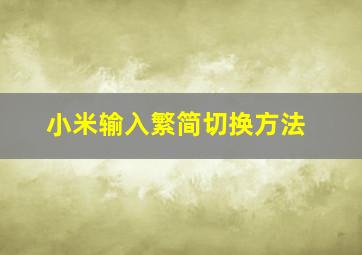 小米输入繁简切换方法